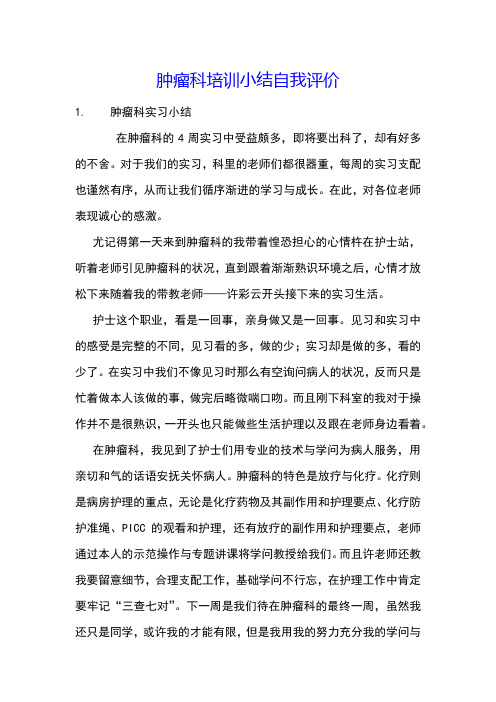 肿瘤科培训小结自我评价

1. 肿瘤科实习小结

在肿瘤科的 4 周实习中受益颇多，即将要出科了，却有好多的不舍。对于我们的实习，科里的老师们都很器重，每周的实习支配也谨然有序，从而让我们循序渐进的学习与成长。在此，对各位老师表现诚心的感激。

尤记得第一天来到肿瘤科的我带着惶恐担心的心情杵在护士站，听着老师引见肿瘤科的状况，直到跟着渐渐熟识环境之后，心情才放松下来随着我的带教老师——许彩云开头接下来的实习生活。

护士这个职业，看是一回事，亲身做又是一回事。见习和实习中的感受是完整的不同，见习看的多，做的少；实习却是做的多，看的少了。在实习中我们不像见习时那么有空询问病人的状况，反而只是忙着做本人该做的事，做完后略微喘口吻。而且刚下科室的我对于操作并不是很熟识，一开头也只能做些生活护理以及跟在老师身边看着。

在肿瘤科，我见到了护士们用专业的技术与学问为病人服务，用亲切和气的话语安抚关怀病人。肿瘤科的特色是放疗与化疗。化疗则是病房护理的重点，无论是化疗药物及其副作用和护理要点、化疗防护准绳、PICC 的观看和护理，还有放疗的副作用和护理要点，老师通过本人的示范操作与专题讲课将学问教授给我们。而且许老师还教我要留意细节，合理支配工作，基础学问不行忘，在护理工作中肯定要牢记“三查七对”。下一周是我们待在肿瘤科的最终一周，虽然我还只是同学，或许我的才能有限，但是我用我的努力充分我的学问与